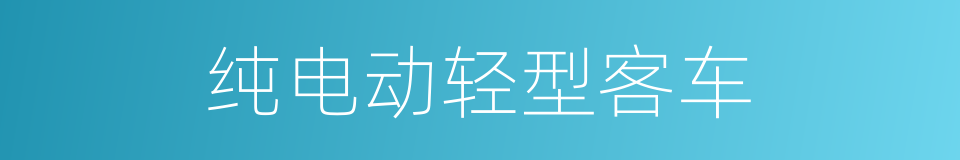 纯电动轻型客车